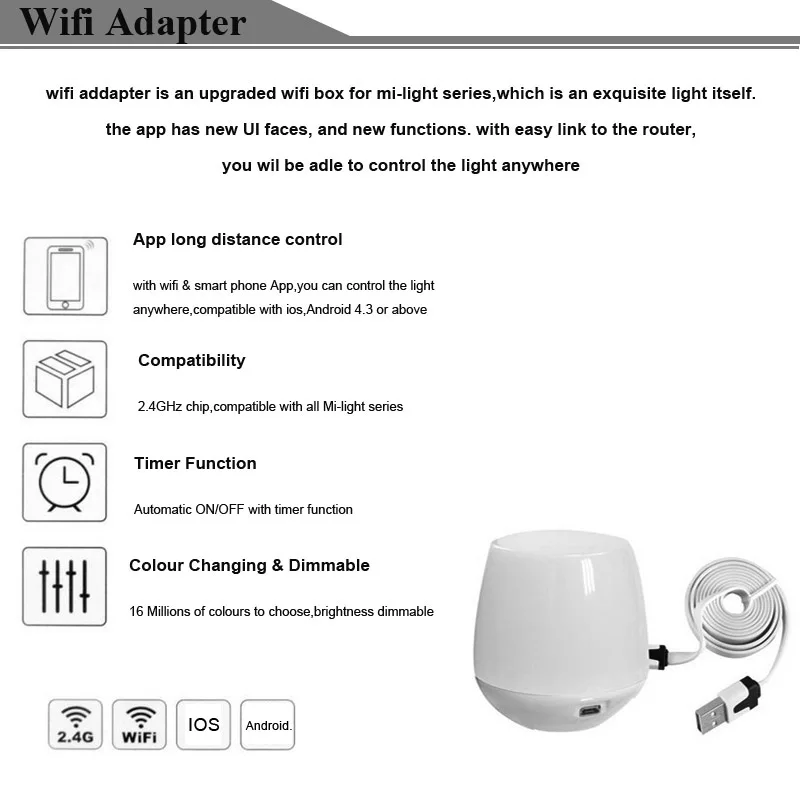 Wifi Adapter

wifi addapter is an upgraded wifi box for mi-light series,which is an exquisite light itself. the app has new UI faces, and new functions. with easy link to the router, you wil be adle to control the light anywhere

App long distance control

with wifi & smart phone App,you can control the light anywhere,compatible with ios,Android 4.3 or above

Compatibility

2.4GHz chip,compatible with all Mi-light series

Timer Function

Automatic ON/OFF with timer function

Colour Changing & Dimmable

16 Millions of colours to choose,brightness dimmable

2.4G
WiFi
IOS
Android.